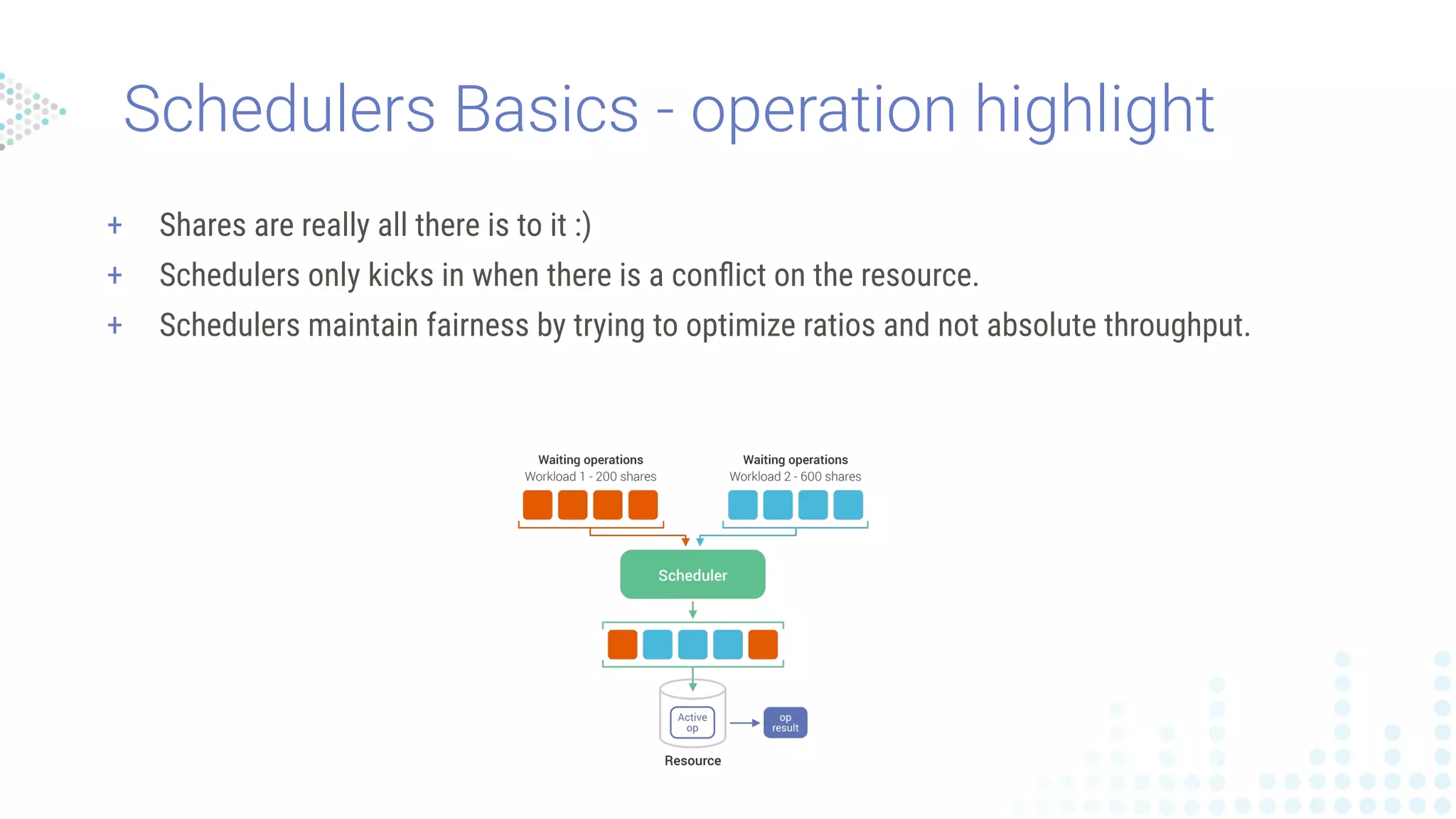 Schedulers Basics - operation highlight

+ Shares are really all there is to it :)
+ Schedulers only kicks in when there is a conflict on the resource.
+ Schedulers maintain fairness by trying to optimize ratios and not absolute throughput.

Waiting operations
Workload 1 - 200 shares

Waiting operations
Workload 2 - 600 shares

Scheduler

Active op

op result

Resource